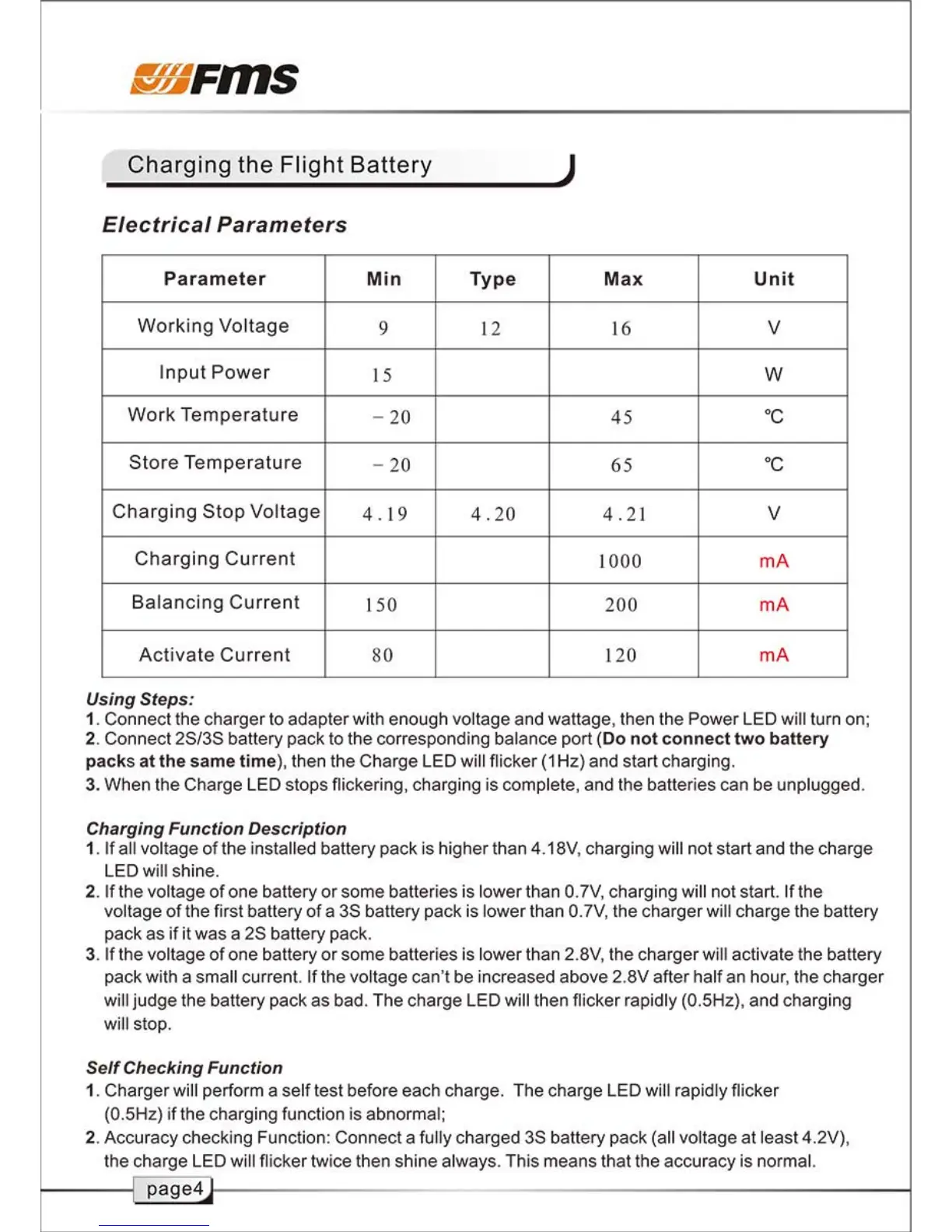 FMS

Charging the Flight Battery

Electrical Parameters

| Parameter | Min | Type | Max | Unit |
|---|---|---|---|---|
| Working Voltage | 9 | 12 | 16 | V |
| Input Power | 15 | | | W |
| Work Temperature | − 20 | | 45 | ℃ |
| Store Temperature | − 20 | | 65 | ℃ |
| Charging Stop Voltage | 4.19 | 4.20 | 4.21 | V |
| Charging Current | | | 1000 | mA |
| Balancing Current | 150 | | 200 | mA |
| Activate Current | 80 | | 120 | mA |

Using Steps:
1. Connect the charger to adapter with enough voltage and wattage, then the Power LED will turn on;
2. Connect 2S/3S battery pack to the corresponding balance port (Do not connect two battery packs at the same time), then the Charge LED will flicker (1Hz) and start charging.
3. When the Charge LED stops flickering, charging is complete, and the batteries can be unplugged.

Charging Function Description
1. If all voltage of the installed battery pack is higher than 4.18V, charging will not start and the charge LED will shine.
2. If the voltage of one battery or some batteries is lower than 0.7V, charging will not start. If the voltage of the first battery of a 3S battery pack is lower than 0.7V, the charger will charge the battery pack as if it was a 2S battery pack.
3. If the voltage of one battery or some batteries is lower than 2.8V, the charger will activate the battery pack with a small current. If the voltage can't be increased above 2.8V after half an hour, the charger will judge the battery pack as bad. The charge LED will then flicker rapidly (0.5Hz), and charging will stop.

Self Checking Function
1. Charger will perform a self test before each charge. The charge LED will rapidly flicker (0.5Hz) if the charging function is abnormal;
2. Accuracy checking Function: Connect a fully charged 3S battery pack (all voltage at least 4.2V), the charge LED will flicker twice then shine always. This means that the accuracy is normal.

page4